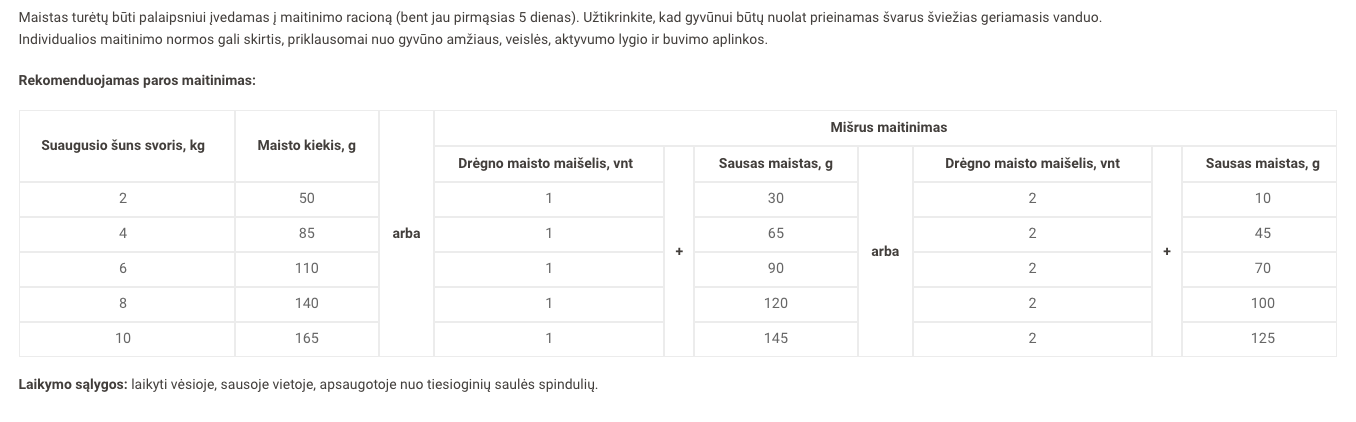 Maistas turėtų būti palaipsniui įvedamas į maitinimo racioną (bent jau pirmąsias 5 dienas). Užtikrinkite, kad gyvūnui būtų nuolat prieinamas švarus šviežias geriamasis vanduo.
Individualios maitinimo normos gali skirtis, priklausomai nuo gyvūno amžiaus, veislės, aktyvumo lygio ir buvimo aplinkos.

**Rekomenduojamas paros maitinimas:**

| Suaugusio šuns svoris, kg | Maisto kiekis, g | | Mišrus maitinimas | | | | | | |
|---|---|---|---|---|---|---|---|---|---|
| | | | Drėgno maisto maišelis, vnt | | Sausas maistas, g | | Drėgno maisto maišelis, vnt | | Sausas maistas, g |
| 2 | 50 | arba | 1 | + | 30 | arba | 2 | + | 10 |
| 4 | 85 | | 1 | | 65 | | 2 | | 45 |
| 6 | 110 | | 1 | | 90 | | 2 | | 70 |
| 8 | 140 | | 1 | | 120 | | 2 | | 100 |
| 10 | 165 | | 1 | | 145 | | 2 | | 125 |

**Laikymo sąlygos:** laikyti vėsioje, sausoje vietoje, apsaugotoje nuo tiesioginių saulės spindulių.